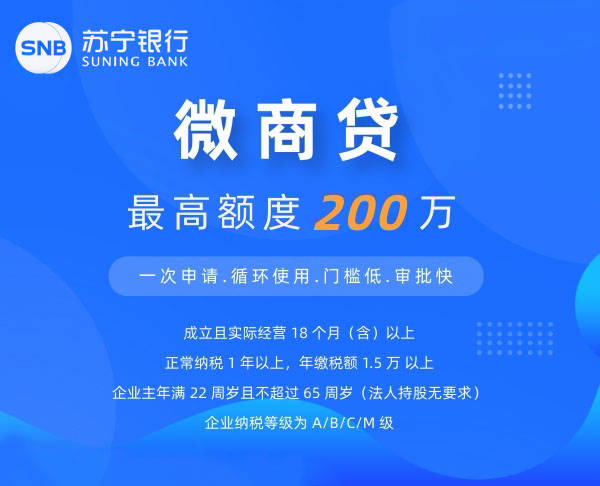 SNB 苏宁银行
SUNING BANK

微商贷

最高额度 200 万

一次申请.循环使用.门槛低.审批快

成立且实际经营 18 个月（含）以上

正常纳税 1 年以上，年缴税额 1.5 万 以上

企业主年满 22 周岁且不超过 65 周岁（法人持股无要求）

企业纳税等级为 A/B/C/M 级